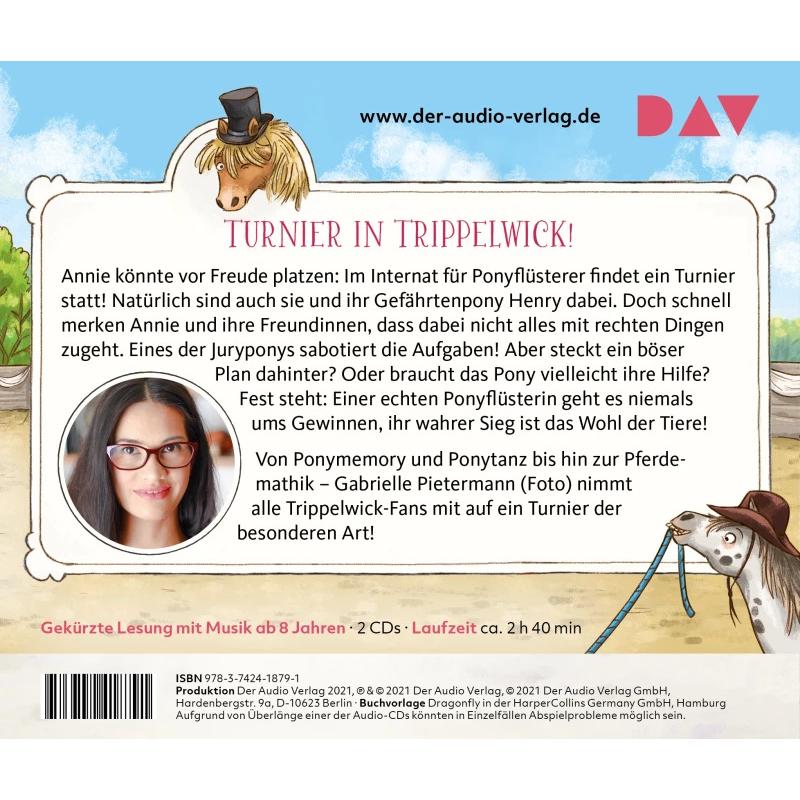 www.der-audio-verlag.de

DAV

TURNIER IN TRIPPELWICK!

Annie könnte vor Freude platzen: Im Internat für Ponyflüsterer findet ein Turnier statt! Natürlich sind auch sie und ihr Gefährtenpony Henry dabei. Doch schnell merken Annie und ihre Freundinnen, dass dabei nicht alles mit rechten Dingen zugeht. Eines der Juryponys sabotiert die Aufgaben! Aber steckt ein böser Plan dahinter? Oder braucht das Pony vielleicht ihre Hilfe? Fest steht: Einer echten Ponyflüsterin geht es niemals ums Gewinnen, ihr wahrer Sieg ist das Wohl der Tiere!

Von Ponymemory und Ponytanz bis hin zur Pferdemathik – Gabrielle Pietermann (Foto) nimmt alle Trippelwick-Fans mit auf ein Turnier der besonderen Art!

Gekürzte Lesung mit Musik ab 8 Jahren · 2 CDs · Laufzeit ca. 2 h 40 min

ISBN 978-3-7424-1879-1
Produktion Der Audio Verlag 2021, ℗ & © 2021 Der Audio Verlag, © 2021 Der Audio Verlag GmbH, Hardenbergstr. 9a, D-10623 Berlin · Buchvorlage Dragonfly in der HarperCollins Germany GmbH, Hamburg
Aufgrund von Überlänge einer der Audio-CDs könnten in Einzelfällen Abspielprobleme möglich sein.